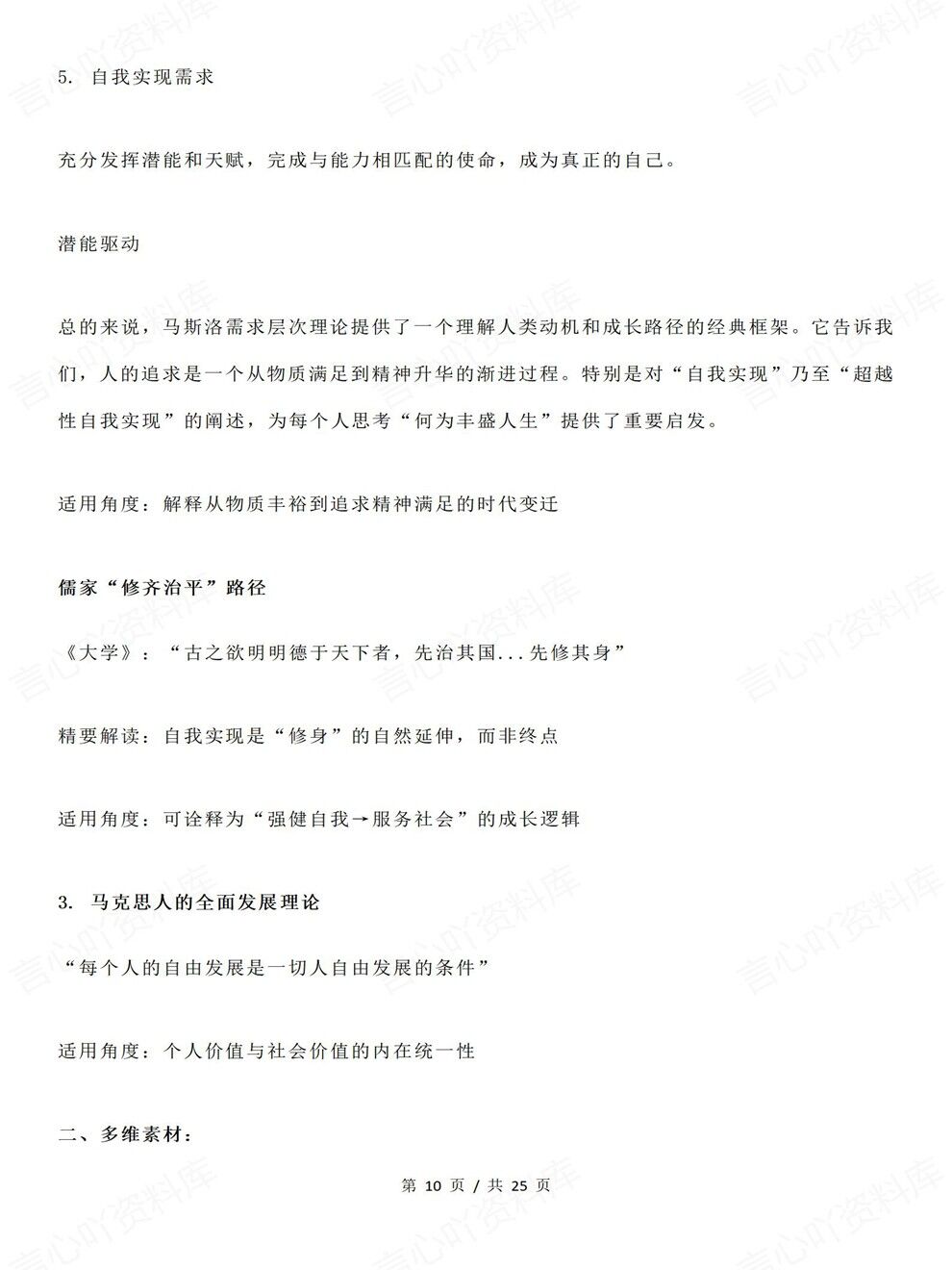 5. 自我实现需求

充分发挥潜能和天赋，完成与能力相匹配的使命，成为真正的自己。

潜能驱动

总的来说，马斯洛需求层次理论提供了一个理解人类动机和成长路径的经典框架。它告诉我们，人的追求是一个从物质满足到精神升华的渐进过程。特别是对“自我实现”乃至“超越性自我实现”的阐述，为每个人思考“何为丰盛人生”提供了重要启发。

适用角度：解释从物质丰裕到追求精神满足的时代变迁

儒家“修齐治平”路径

《大学》：“古之欲明明德于天下者，先治其国...先修其身”

精要解读：自我实现是“修身”的自然延伸，而非终点

适用角度：可诠释为“强健自我→服务社会”的成长逻辑

3. 马克思人的全面发展理论

“每个人的自由发展是一切人自由发展的条件”

适用角度：个人价值与社会价值的内在统一性

二、多维素材：

第 10 页 / 共 25 页

言心吖资料库